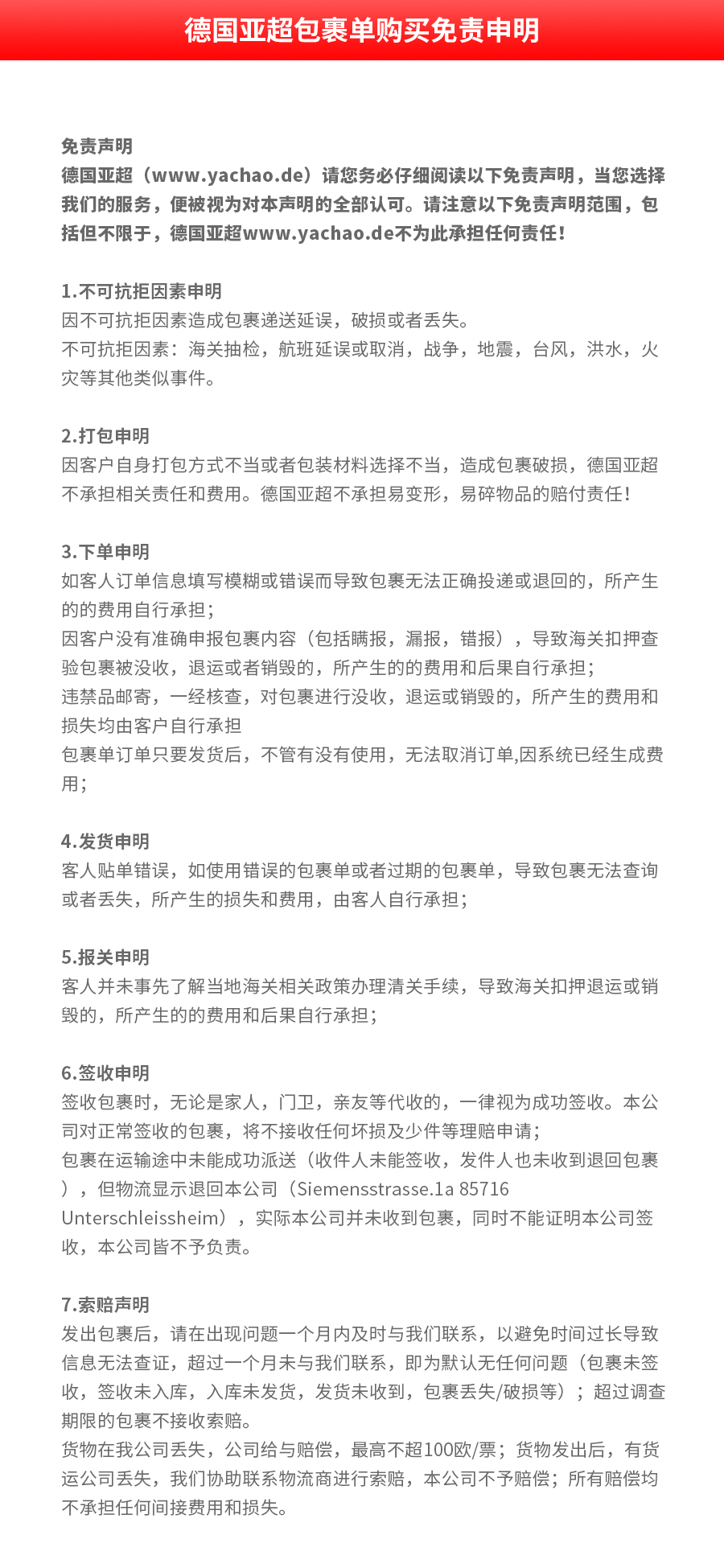 德国亚超包裹单购买免责申明

免责声明
德国亚超（www.yachao.de）请您务必仔细阅读以下免责声明，当您选择我们的服务，便被视为对本声明的全部认可。请注意以下免责声明范围，包括但不限于，德国亚超www.yachao.de不为此承担任何责任！

1.不可抗拒因素申明
因不可抗拒因素造成包裹递送延误，破损或者丢失。
不可抗拒因素：海关抽检，航班延误或取消，战争，地震，台风，洪水，火灾等其他类似事件。

2.打包申明
因客户自身打包方式不当或者包装材料选择不当，造成包裹破损，德国亚超不承担相关责任和费用。德国亚超不承担易变形，易碎物品的赔付责任！

3.下单申明
如客人订单信息填写模糊或错误而导致包裹无法正确投递或退回的，所产生的的费用自行承担；
因客户没有准确申报包裹内容（包括瞒报，漏报，错报），导致海关扣押查验包裹被没收，退运或者销毁的，所产生的的费用和后果自行承担；
违禁品邮寄，一经核查，对包裹进行没收，退运或销毁的，所产生的费用和损失均由客户自行承担
包裹单订单只要发货后，不管有没有使用，无法取消订单,因系统已经生成费用；

4.发货申明
客人贴单错误，如使用错误的包裹单或者过期的包裹单，导致包裹无法查询或者丢失，所产生的损失和费用，由客人自行承担；

5.报关申明
客人并未事先了解当地海关相关政策办理清关手续，导致海关扣押退运或销毁的，所产生的的费用和后果自行承担；

6.签收申明
签收包裹时，无论是家人，门卫，亲友等代收的，一律视为成功签收。本公司对正常签收的包裹，将不接收任何坏损及少件等理赔申请；
包裹在运输途中未能成功派送（收件人未能签收，发件人也未收到退回包裹），但物流显示退回本公司（Siemensstrasse.1a 85716 Unterschleissheim），实际本公司并未收到包裹，同时不能证明本公司签收，本公司皆不予负责。

7.索赔声明
发出包裹后，请在出现问题一个月内及时与我们联系，以避免时间过长导致信息无法查证，超过一个月未与我们联系，即为默认无任何问题（包裹未签收，签收未入库，入库未发货，发货未收到，包裹丢失/破损等）；超过调查期限的包裹不接收索赔。
货物在我公司丢失，公司给与赔偿，最高不超100欧/票；货物发出后，有货运公司丢失，我们协助联系物流商进行索赔，本公司不予赔偿；所有赔偿均不承担任何间接费用和损失。